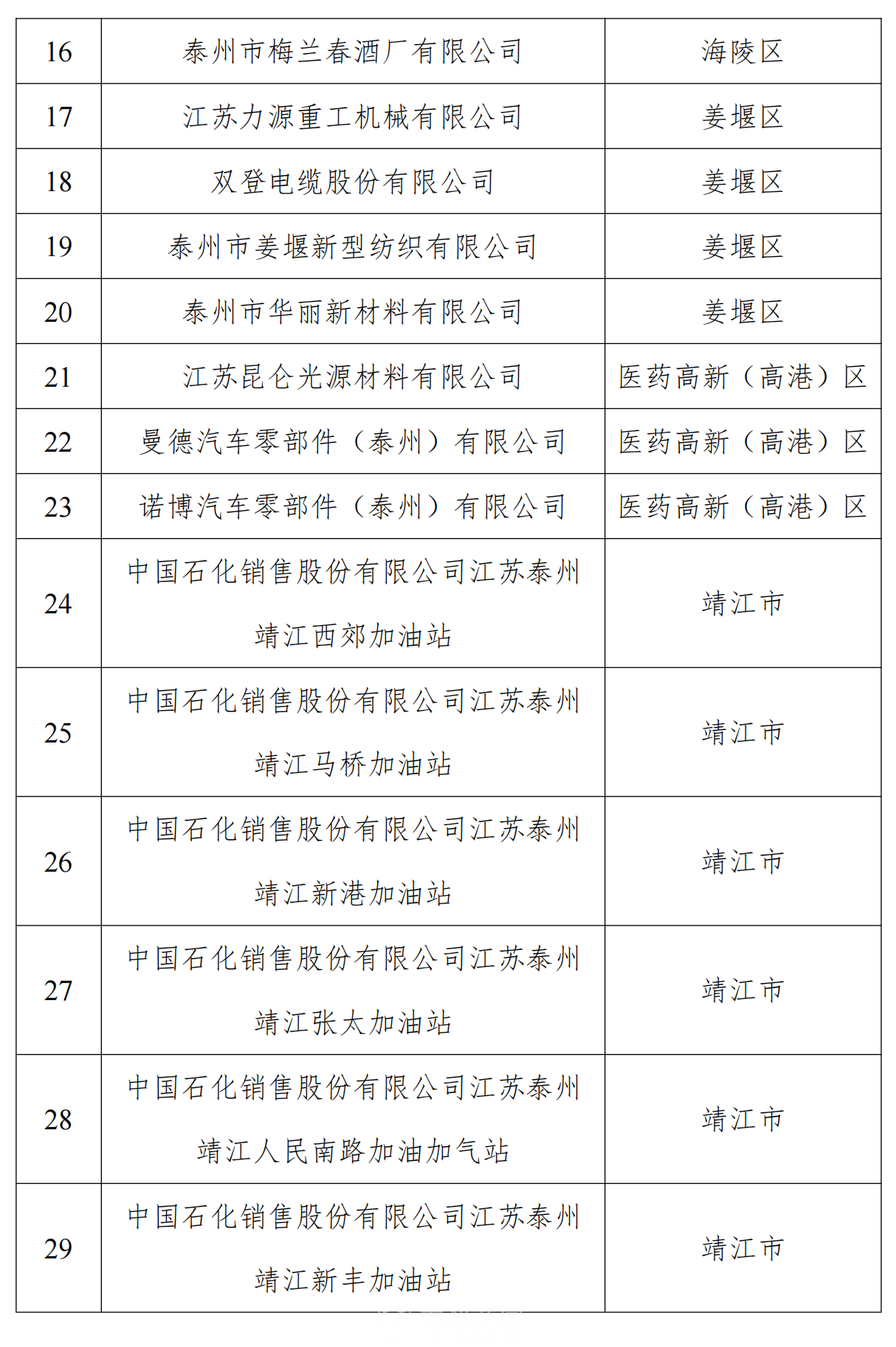 | 16 | 泰州市梅兰春酒厂有限公司 | 海陵区 |
|---|---|---|
| 17 | 江苏力源重工机械有限公司 | 姜堰区 |
| 18 | 双登电缆股份有限公司 | 姜堰区 |
| 19 | 泰州市姜堰新型纺织有限公司 | 姜堰区 |
| 20 | 泰州市华丽新材料有限公司 | 姜堰区 |
| 21 | 江苏昆仑光源材料有限公司 | 医药高新（高港）区 |
| 22 | 曼德汽车零部件（泰州）有限公司 | 医药高新（高港）区 |
| 23 | 诺博汽车零部件（泰州）有限公司 | 医药高新（高港）区 |
| 24 | 中国石化销售股份有限公司江苏泰州靖江西郊加油站 | 靖江市 |
| 25 | 中国石化销售股份有限公司江苏泰州靖江马桥加油站 | 靖江市 |
| 26 | 中国石化销售股份有限公司江苏泰州靖江新港加油站 | 靖江市 |
| 27 | 中国石化销售股份有限公司江苏泰州靖江张太加油站 | 靖江市 |
| 28 | 中国石化销售股份有限公司江苏泰州靖江人民南路加油加气站 | 靖江市 |
| 29 | 中国石化销售股份有限公司江苏泰州靖江新丰加油站 | 靖江市 |